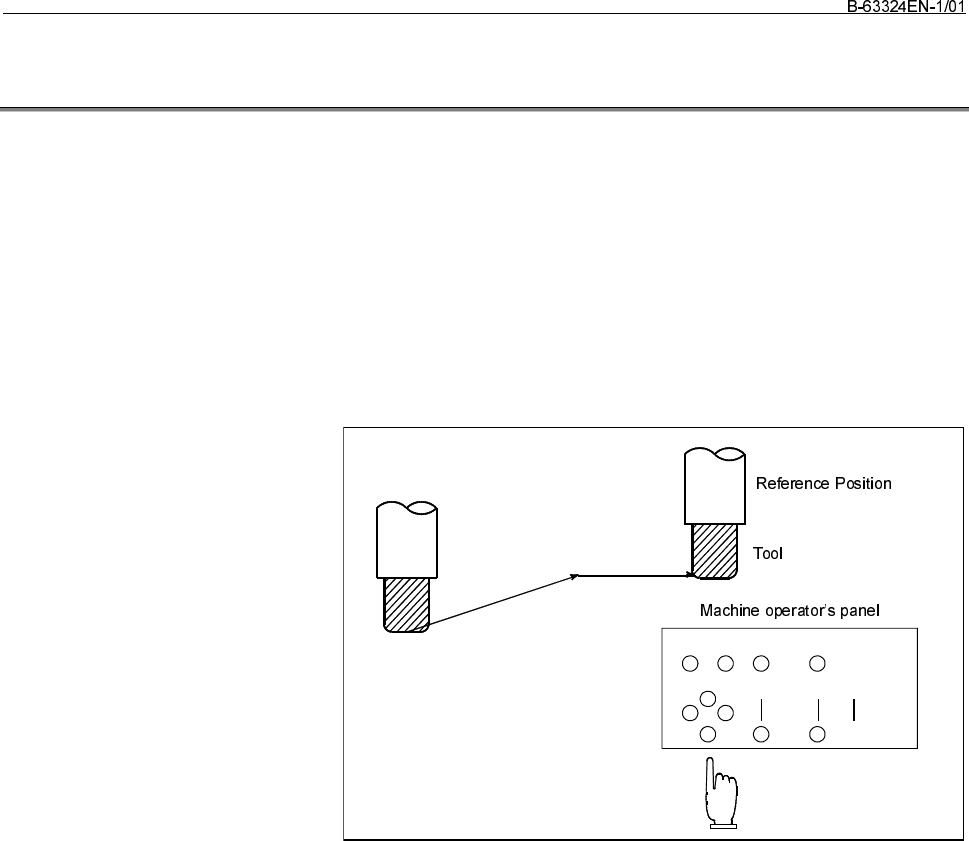 B-63324EN-1/01

Reference Position

Tool

Machine operator's panel